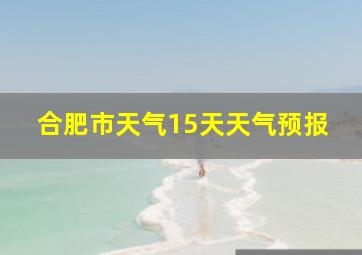 合肥市天气15天天气预报